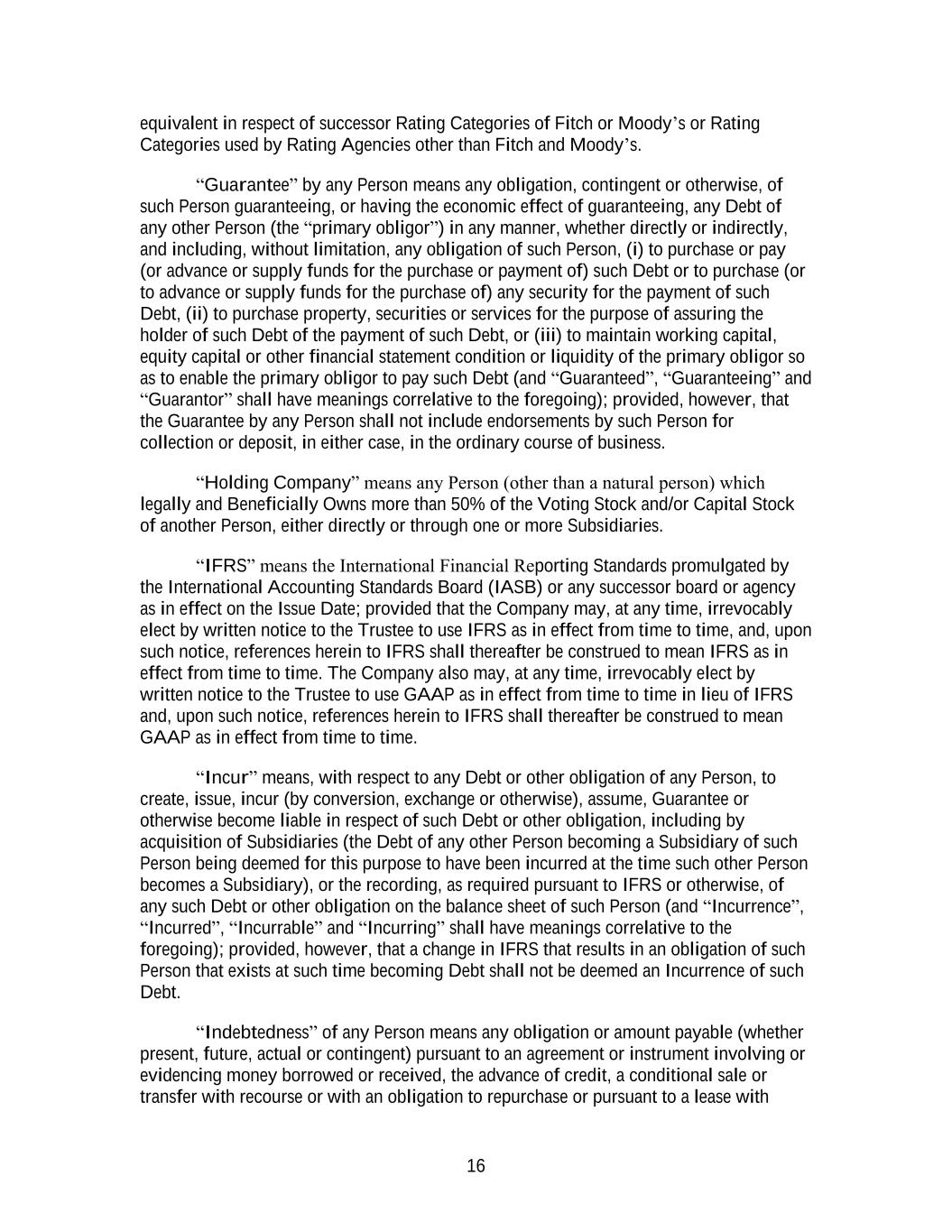 equivalent in respect of successor Rating Categories of Fitch or Moody's or Rating Categories used by Rating Agencies other than Fitch and Moody's.

"Guarantee" by any Person means any obligation, contingent or otherwise, of such Person guaranteeing, or having the economic effect of guaranteeing, any Debt of any other Person (the "primary obligor") in any manner, whether directly or indirectly, and including, without limitation, any obligation of such Person, (i) to purchase or pay (or advance or supply funds for the purchase or payment of) such Debt or to purchase (or to advance or supply funds for the purchase of) any security for the payment of such Debt, (ii) to purchase property, securities or services for the purpose of assuring the holder of such Debt of the payment of such Debt, or (iii) to maintain working capital, equity capital or other financial statement condition or liquidity of the primary obligor so as to enable the primary obligor to pay such Debt (and "Guaranteed", "Guaranteeing" and "Guarantor" shall have meanings correlative to the foregoing); provided, however, that the Guarantee by any Person shall not include endorsements by such Person for collection or deposit, in either case, in the ordinary course of business.

"Holding Company" means any Person (other than a natural person) which legally and Beneficially Owns more than 50% of the Voting Stock and/or Capital Stock of another Person, either directly or through one or more Subsidiaries.

"IFRS" means the International Financial Reporting Standards promulgated by the International Accounting Standards Board (IASB) or any successor board or agency as in effect on the Issue Date; provided that the Company may, at any time, irrevocably elect by written notice to the Trustee to use IFRS as in effect from time to time, and, upon such notice, references herein to IFRS shall thereafter be construed to mean IFRS as in effect from time to time. The Company also may, at any time, irrevocably elect by written notice to the Trustee to use GAAP as in effect from time to time in lieu of IFRS and, upon such notice, references herein to IFRS shall thereafter be construed to mean GAAP as in effect from time to time.

"Incur" means, with respect to any Debt or other obligation of any Person, to create, issue, incur (by conversion, exchange or otherwise), assume, Guarantee or otherwise become liable in respect of such Debt or other obligation, including by acquisition of Subsidiaries (the Debt of any other Person becoming a Subsidiary of such Person being deemed for this purpose to have been incurred at the time such other Person becomes a Subsidiary), or the recording, as required pursuant to IFRS or otherwise, of any such Debt or other obligation on the balance sheet of such Person (and "Incurrence", "Incurred", "Incurrable" and "Incurring" shall have meanings correlative to the foregoing); provided, however, that a change in IFRS that results in an obligation of such Person that exists at such time becoming Debt shall not be deemed an Incurrence of such Debt.

"Indebtedness" of any Person means any obligation or amount payable (whether present, future, actual or contingent) pursuant to an agreement or instrument involving or evidencing money borrowed or received, the advance of credit, a conditional sale or transfer with recourse or with an obligation to repurchase or pursuant to a lease with

16